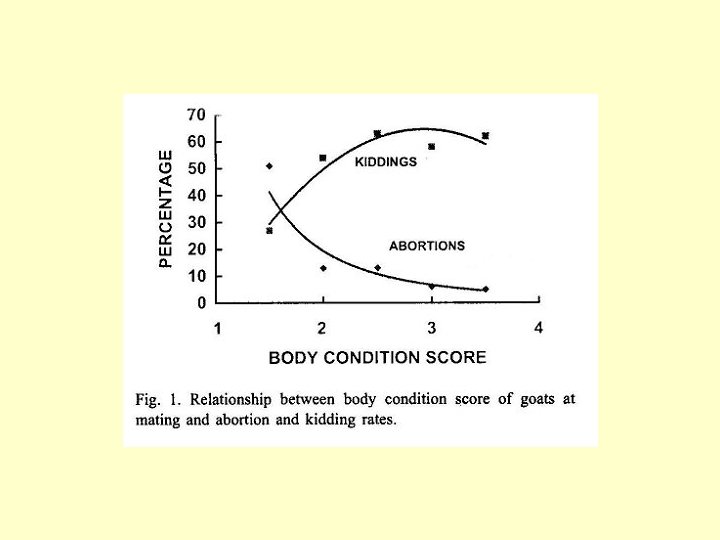 PERCENTAGE

70
60
50
40
30
20
10
0

KIDDINGS

ABORTIONS

1
2
3
4

BODY CONDITION SCORE

Fig. 1. Relationship between body condition score of goats at mating and abortion and kidding rates.